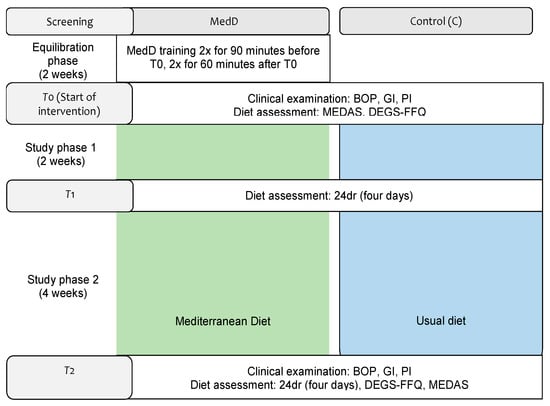 Screening

MedD

Control (C)

Equilibration phase (2 weeks)

MedD training 2x for 90 minutes before T0, 2x for 60 minutes after T0

T0 (Start of intervention)

Clinical examination: BOP, GI, PI
Diet assessment: MEDAS. DEGS-FFQ

Study phase 1 (2 weeks)

T1

Diet assessment: 24dr (four days)

Study phase 2 (4 weeks)

Mediterranean Diet

Usual diet

T2

Clinical examination: BOP, GI, PI
Diet assessment: 24dr (four days), DEGS-FFQ, MEDAS